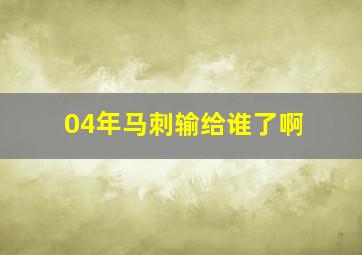 04年马刺输给谁了啊